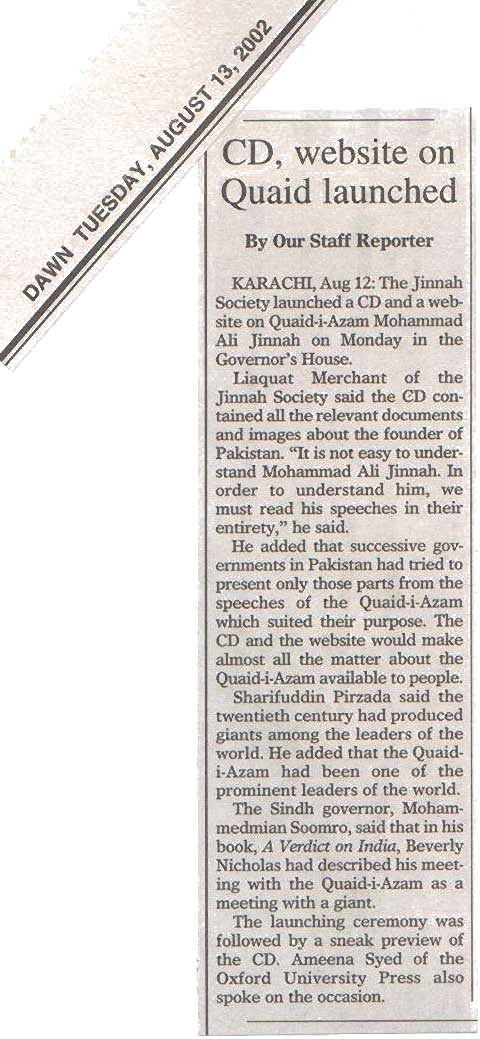 DAWN TUESDAY, AUGUST 13, 2002

CD, website on Quaid launched

By Our Staff Reporter

KARACHI, Aug 12: The Jinnah Society launched a CD and a website on Quaid-i-Azam Mohammad Ali Jinnah on Monday in the Governor's House.

Liaquat Merchant of the Jinnah Society said the CD contained all the relevant documents and images about the founder of Pakistan. "It is not easy to understand Mohammad Ali Jinnah. In order to understand him, we must read his speeches in their entirety," he said.

He added that successive governments in Pakistan had tried to present only those parts from the speeches of the Quaid-i-Azam which suited their purpose. The CD and the website would make almost all the matter about the Quaid-i-Azam available to people.

Sharifuddin Pirzada said the twentieth century had produced giants among the leaders of the world. He added that the Quaid-i-Azam had been one of the prominent leaders of the world.

The Sindh governor, Mohammedmian Soomro, said that in his book, A Verdict on India, Beverly Nicholas had described his meeting with the Quaid-i-Azam as a meeting with a giant.

The launching ceremony was followed by a sneak preview of the CD. Ameena Syed of the Oxford University Press also spoke on the occasion.